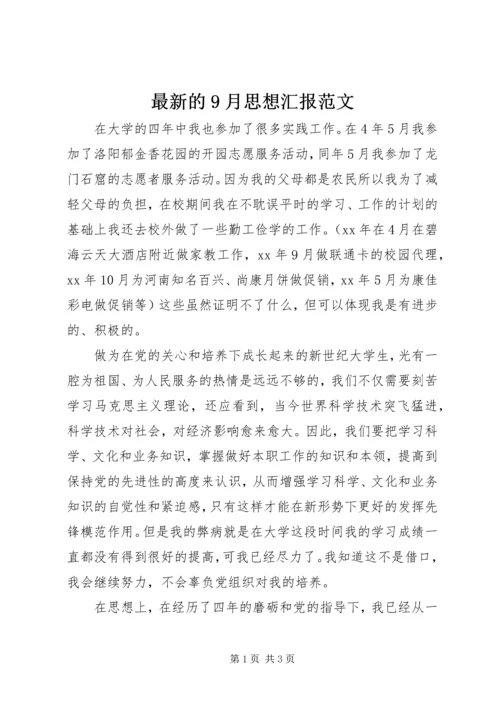 最新的9月思想汇报范文

在大学的四年中我也参加了很多实践工作。在4年5月我参加了洛阳郁金香花园的开园志愿服务活动，同年5月我参加了龙门石窟的志愿者服务活动。因为我的父母都是农民所以我为了减轻父母的负担，在校期间我在不耽误平时的学习、工作的计划的基础上我还去校外做了一些勤工俭学的工作。（xx年在4月在碧海云天大酒店附近做家教工作，xx年9月做联通卡的校园代理，xx年10月为河南知名百兴、尚康月饼做促销，xx年5月为康佳彩电做促销等）这些虽然证明不了什么，但可以体现我是有进步的、积极的。

做为在党的关心和培养下成长起来的新世纪大学生，光有一腔为祖国、为人民服务的热情是远远不够的，我们不仅需要刻苦学习马克思主义理论，还应看到，当今世界科学技术突飞猛进，科学技术对社会，对经济影响愈来愈大。因此，我们要把学习科学、文化和业务知识，掌握做好本职工作的知识和本领，提高到保持党的先进性的高度来认识，从而增强学习科学、文化和业务知识的自觉性和紧迫感，只有这样才能在新形势下更好的发挥先锋模范作用。但是我的弊病就是在大学这段时间我的学习成绩一直都没有得到很好的提高，可我已经尽力了。我知道这不是借口，我会继续努力，不会辜负党组织对我的培养。

在思想上，在经历了四年的磨砺和党的指导下，我已经从一

第1页 共3页